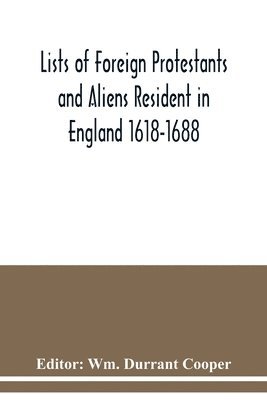 Lists of Foreign Protestants and Aliens Resident in England 1618-1688

Editor: Wm. Durrant Cooper